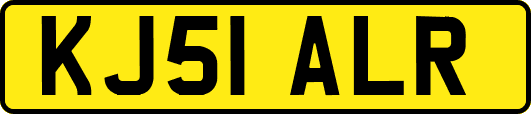 KJ51 ALR